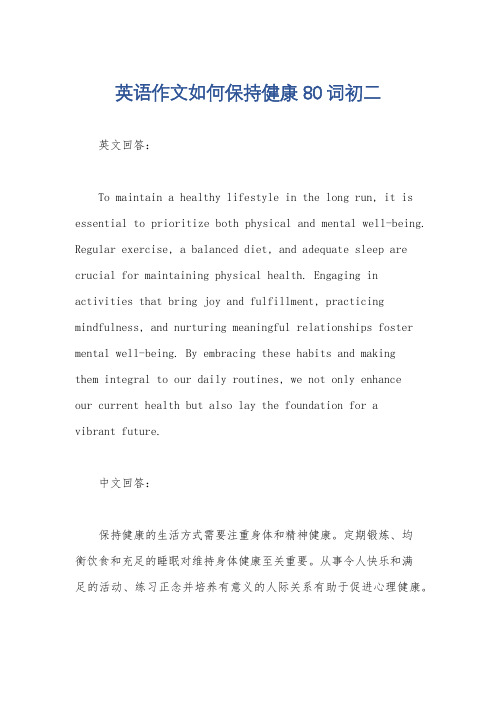 英语作文如何保持健康80词初二

英文回答：

To maintain a healthy lifestyle in the long run, it is essential to prioritize both physical and mental well-being. Regular exercise, a balanced diet, and adequate sleep are crucial for maintaining physical health. Engaging in activities that bring joy and fulfillment, practicing mindfulness, and nurturing meaningful relationships foster mental well-being. By embracing these habits and making them integral to our daily routines, we not only enhance our current health but also lay the foundation for a vibrant future.

中文回答：

保持健康的生活方式需要注重身体和精神健康。定期锻炼、均衡饮食和充足的睡眠对维持身体健康至关重要。从事令人快乐和满足的活动、练习正念并培养有意义的人际关系有助于促进心理健康。